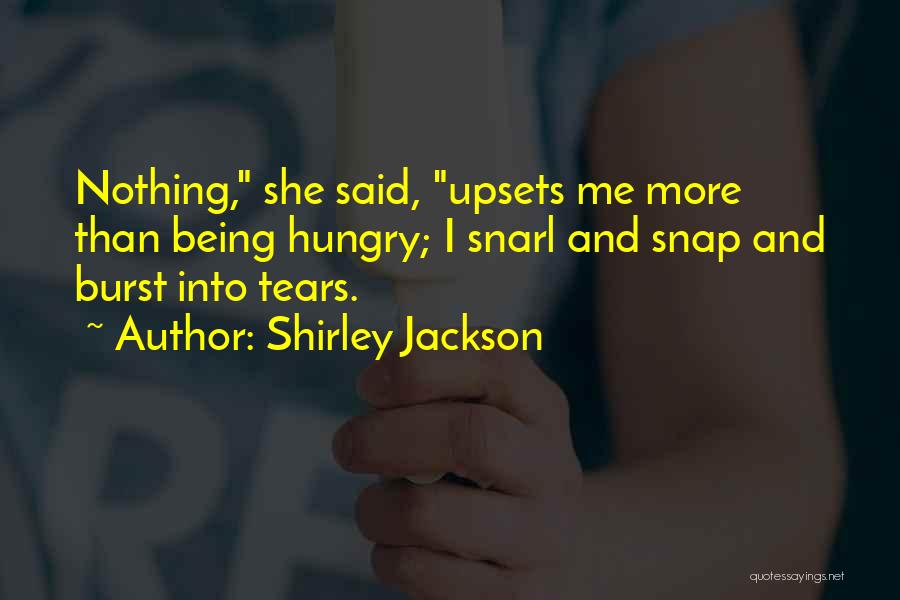 Nothing," she said, "upsets me more than being hungry; I snarl and snap and burst into tears.

~ Author: Shirley Jackson

quotessayings.net